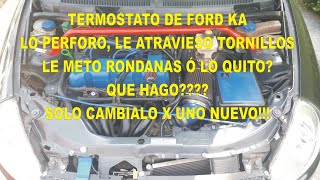 TERMOSTATO DE FORD KA
LO PERFORO, LE ATRAVIESO TORNILLOS
LE METO RONDANAS Ó LO QUITO?
QUE HAGO????
SOLO CAMBIALO X UNO NUEVO!!!